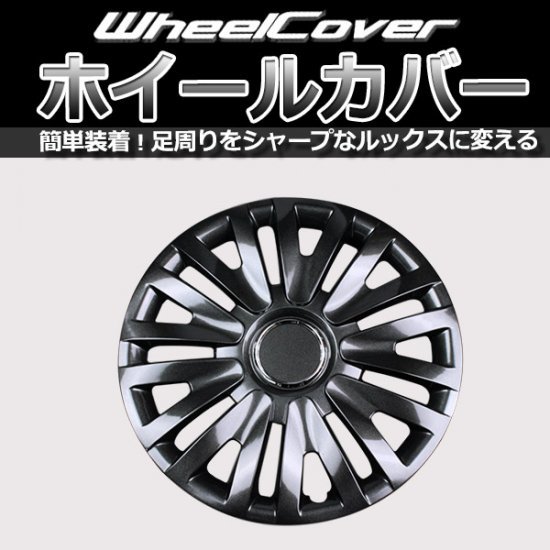 WheelCover
ホイールカバー
簡単装着！足周りをシャープなルックスに変える